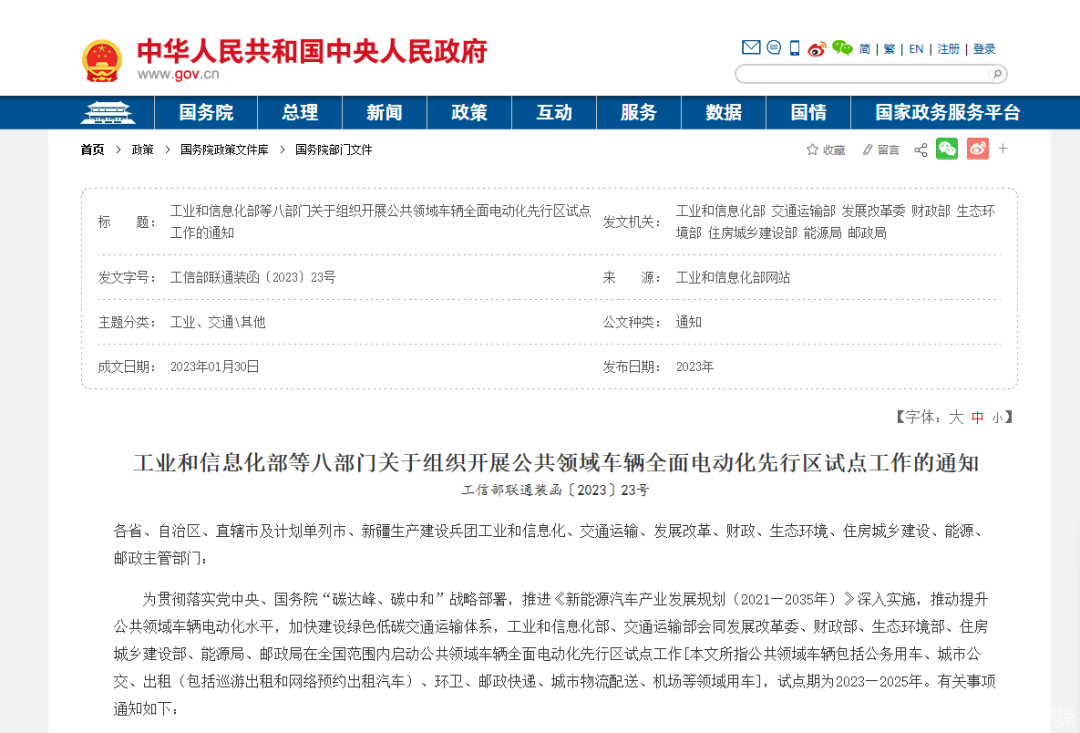 中华人民共和国中央人民政府
www.gov.cn

简 | 繁 | EN | 注册 | 登录

国务院 总理 新闻 政策 互动 服务 数据 国情 国家政务服务平台

首页 > 政策 > 国务院政策文件库 > 国务院部门文件

收藏 留言

| | | | |
|---|---|---|---|
| 标　题： | 工业和信息化部等八部门关于组织开展公共领域车辆全面电动化先行区试点工作的通知 | 发文机关： | 工业和信息化部 交通运输部 发展改革委 财政部 生态环境部 住房城乡建设部 能源局 邮政局 |
| 发文字号： | 工信部联通装函〔2023〕23号 | 来　源： | 工业和信息化部网站 |
| 主题分类： | 工业、交通\其他 | 公文种类： | 通知 |
| 成文日期： | 2023年01月30日 | 发布日期： | 2023年 |

【字体：大 中 小】

工业和信息化部等八部门关于组织开展公共领域车辆全面电动化先行区试点工作的通知

工信部联通装函〔2023〕23号

各省、自治区、直辖市及计划单列市、新疆生产建设兵团工业和信息化、交通运输、发展改革、财政、生态环境、住房城乡建设、能源、邮政主管部门：

为贯彻落实党中央、国务院“碳达峰、碳中和”战略部署，推进《新能源汽车产业发展规划（2021—2035年）》深入实施，推动提升公共领域车辆电动化水平，加快建设绿色低碳交通运输体系，工业和信息化部、交通运输部会同发展改革委、财政部、生态环境部、住房城乡建设部、能源局、邮政局在全国范围内启动公共领域车辆全面电动化先行区试点工作[本文所指公共领域车辆包括公务用车、城市公交、出租（包括巡游出租和网络预约出租汽车）、环卫、邮政快递、城市物流配送、机场等领域用车]，试点期为2023—2025年。有关事项通知如下：